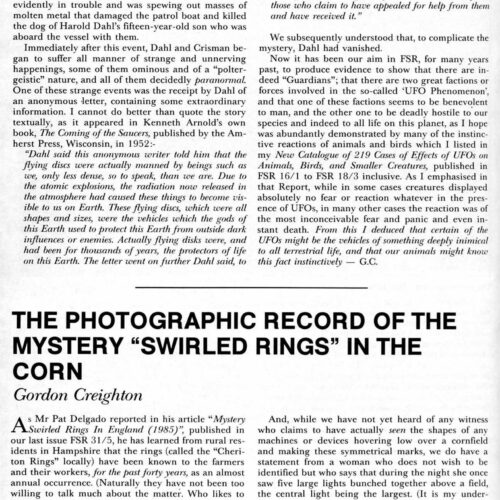 evidently in trouble and was spewing out masses of molten metal that damaged the patrol boat and killed the dog of Harold Dahl's fifteen-year-old son who was aboard the vessel with them.

Immediately after this event, Dahl and Crisman began to suffer all manner of strange and unnerving happenings, some of them ominous and of a "poltergeistic" nature, and all of them decidedly paranormal. One of these strange events was the receipt by Dahl of an anonymous letter, containing some extraordinary information. I cannot do better than quote the story textually, as it appeared in Kenneth Arnold's own book, The Coming of the Saucers, published by the Amherst Press, Wisconsin, in 1952:-

"Dahl said this anonymous writer told him that the flying discs were actually manned by beings such as we, only less dense, so to speak, than we are. Due to the atomic explosions, the radiation now released in the atmosphere had caused these things to become visible to us on Earth. These flying discs, which were all shapes and sizes, were the vehicles which the gods of this Earth used to protect this Earth from outside dark influences or enemies. Actually flying disks were, and had been for thousands of years, the protectors of life on this Earth. The letter went on further Dahl said, to those who claim to have appealed for help from them and have received it."

We subsequently understood that, to complicate the mystery, Dahl had vanished.

Now it has been our aim in FSR, for many years past, to produce evidence to show that there are indeed "Guardians"; that there are two great factions or forces involved in the so-called 'UFO Phenomenon', and that one of these factions seems to be benevolent to man, and the other one to be deadly hostile to our species and indeed to all life on this planet, as I hope was abundantly demonstrated by many of the instinctive reactions of animals and birds which I listed in my New Catalogue of 219 Cases of Effects of UFOs on Animals, Birds, and Smaller Creatures, published in FSR 16/1 to FSR 18/3 inclusive. As I emphasised in that Report, while in some cases creatures displayed absolutely no fear or reaction whatever in the presence of UFOs, in many other cases the reaction was of the most inconceivable fear and panic and even instant death. From this I deduced that certain of the UFOs might be the vehicles of something deeply inimical to all terrestrial life, and that our animals might know this fact instinctively — G.C.

THE PHOTOGRAPHIC RECORD OF THE MYSTERY "SWIRLED RINGS" IN THE CORN

Gordon Creighton

As Mr Pat Delgado reported in his article "Mystery Swirled Rings In England (1985)", published in our last issue FSR 31/5, he has learned from rural residents in Hampshire that the rings (called the "Cheriton Rings" locally) have been known to the farmers and their workers, for the past forty years, as an almost annual occurrence. (Naturally they have not been too willing to talk much about the matter. Who likes to

And, while we have not yet heard of any witness who claims to have actually seen the shapes of any machines or devices hovering low over a cornfield and making these symmetrical marks, we do have a statement from a woman who does not wish to be identified but who says that during the night she once saw five large lights bunched together above a field, the central light being the largest. (It is my under-